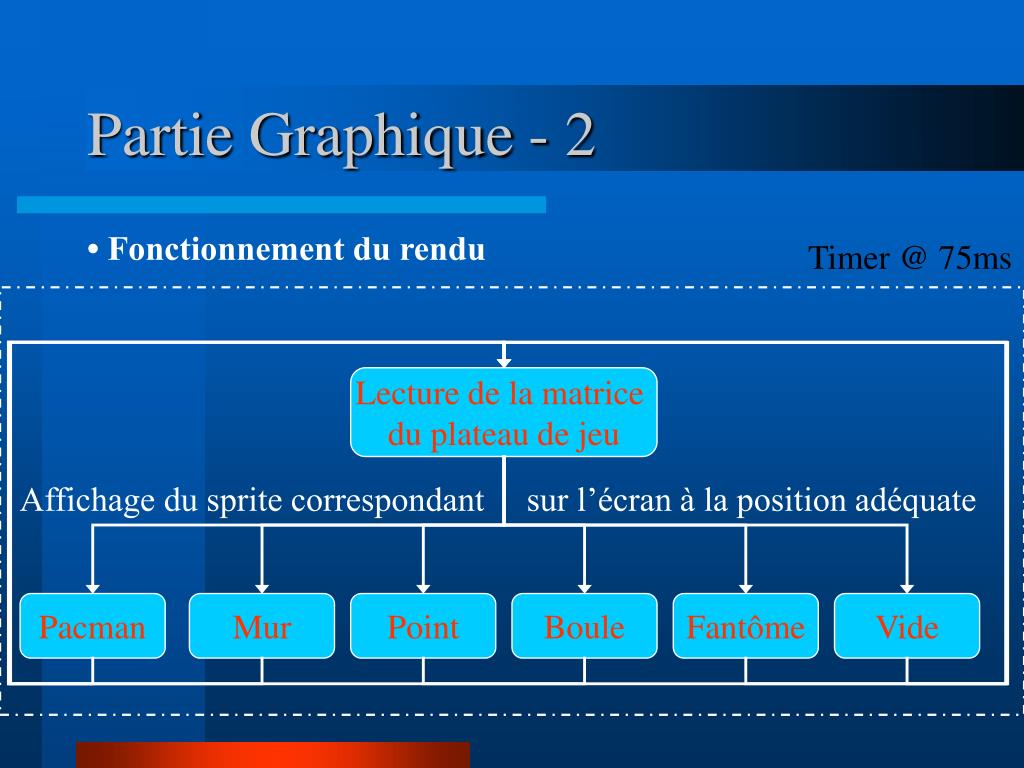 Partie Graphique - 2

• Fonctionnement du rendu

Timer @ 75ms

Lecture de la matrice du plateau de jeu

Affichage du sprite correspondant sur l’écran à la position adéquate

Pacman

Mur

Point

Boule

Fantôme

Vide